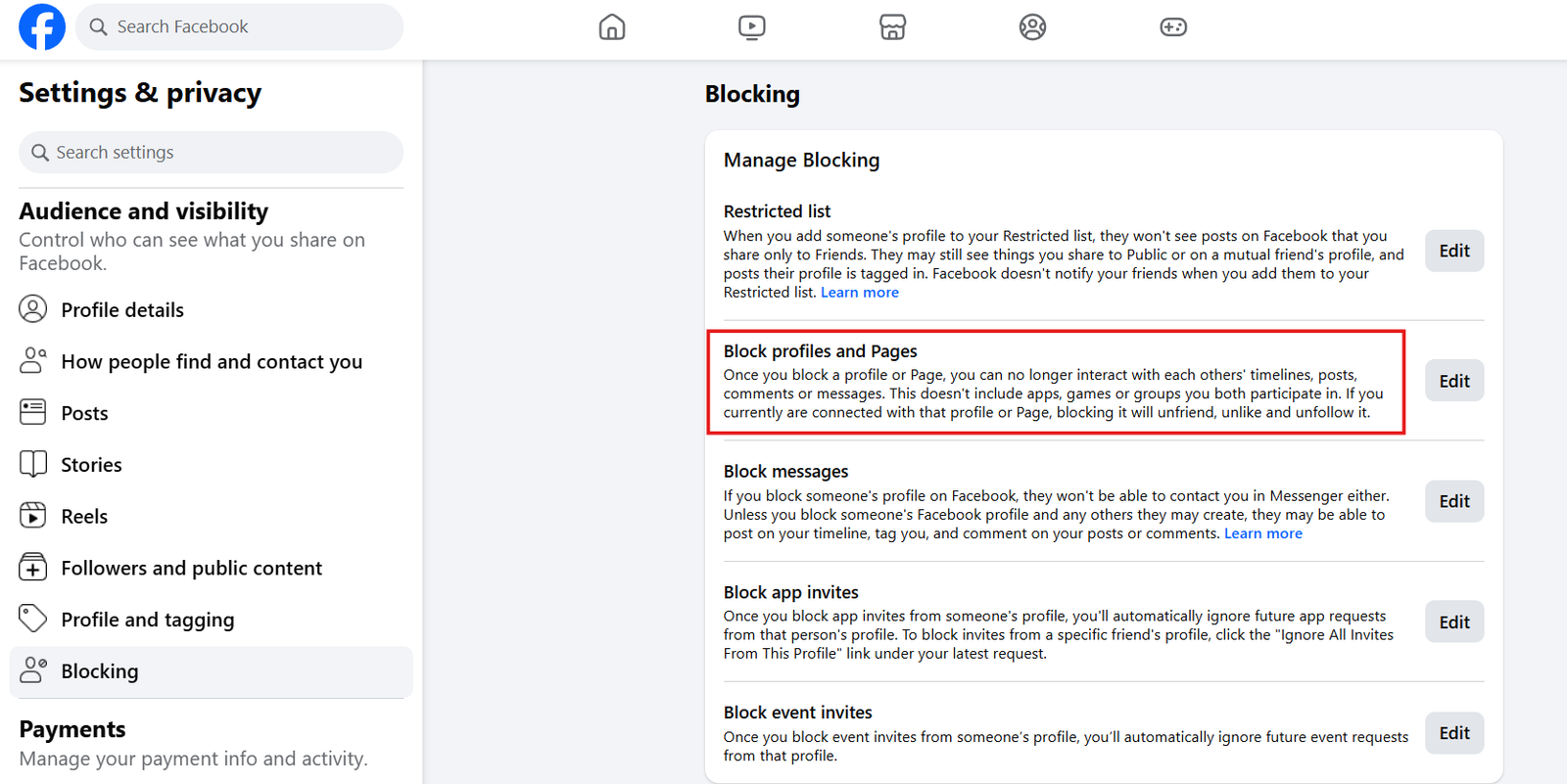 Search Facebook

Settings & privacy

Search settings

Audience and visibility
Control who can see what you share on Facebook.

Profile details

How people find and contact you

Posts

Stories

Reels

Followers and public content

Profile and tagging

Blocking

Payments
Manage your payment info and activity.

Blocking

Manage Blocking

Restricted list
When you add someone's profile to your Restricted list, they won't see posts on Facebook that you share only to Friends. They may still see things you share to Public or on a mutual friend's profile, and posts their profile is tagged in. Facebook doesn't notify your friends when you add them to your Restricted list. Learn more

Edit

Block profiles and Pages
Once you block a profile or Page, you can no longer interact with each others' timelines, posts, comments or messages. This doesn't include apps, games or groups you both participate in. If you currently are connected with that profile or Page, blocking it will unfriend, unlike and unfollow it.

Edit

Block messages
If you block someone's profile on Facebook, they won't be able to contact you in Messenger either. Unless you block someone's Facebook profile and any others they may create, they may be able to post on your timeline, tag you, and comment on your posts or comments. Learn more

Edit

Block app invites
Once you block app invites from someone's profile, you'll automatically ignore future app requests from that person's profile. To block invites from a specific friend's profile, click the "Ignore All Invites From This Profile" link under your latest request.

Edit

Block event invites
Once you block event invites from someone's profile, you'll automatically ignore future event requests from that profile.

Edit